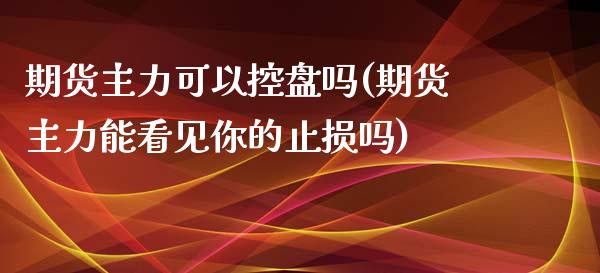 期货主力可以控盘吗(期货主力能看见你的止损吗)